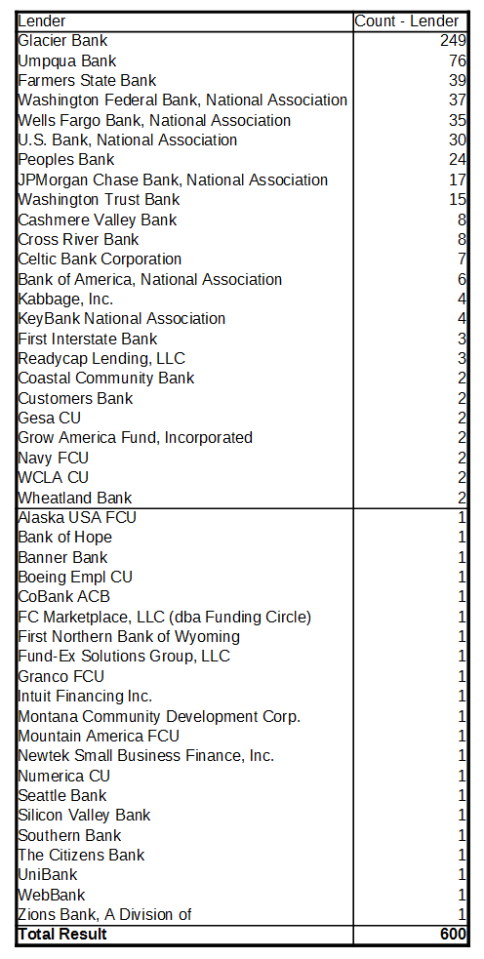 | Lender | Count - Lender |
|---|---|
| Glacier Bank | 249 |
| Umpqua Bank | 76 |
| Farmers State Bank | 39 |
| Washington Federal Bank, National Association | 37 |
| Wells Fargo Bank, National Association | 35 |
| U.S. Bank, National Association | 30 |
| Peoples Bank | 24 |
| JPMorgan Chase Bank, National Association | 17 |
| Washington Trust Bank | 15 |
| Cashmere Valley Bank | 8 |
| Cross River Bank | 8 |
| Celtic Bank Corporation | 7 |
| Bank of America, National Association | 6 |
| Kabbage, Inc. | 4 |
| KeyBank National Association | 4 |
| First Interstate Bank | 3 |
| Readycap Lending, LLC | 3 |
| Coastal Community Bank | 2 |
| Customers Bank | 2 |
| Gesa CU | 2 |
| Grow America Fund, Incorporated | 2 |
| Navy FCU | 2 |
| WCLA CU | 2 |
| Wheatland Bank | 2 |
| Alaska USA FCU | 1 |
| Bank of Hope | 1 |
| Banner Bank | 1 |
| Boeing Empl CU | 1 |
| CoBank ACB | 1 |
| FC Marketplace, LLC (dba Funding Circle) | 1 |
| First Northern Bank of Wyoming | 1 |
| Fund-Ex Solutions Group, LLC | 1 |
| Granco FCU | 1 |
| Intuit Financing Inc. | 1 |
| Montana Community Development Corp. | 1 |
| Mountain America FCU | 1 |
| Newtek Small Business Finance, Inc. | 1 |
| Numerica CU | 1 |
| Seattle Bank | 1 |
| Silicon Valley Bank | 1 |
| Southern Bank | 1 |
| The Citizens Bank | 1 |
| UniBank | 1 |
| WebBank | 1 |
| Zions Bank, A Division of | 1 |
| Total Result | 600 |